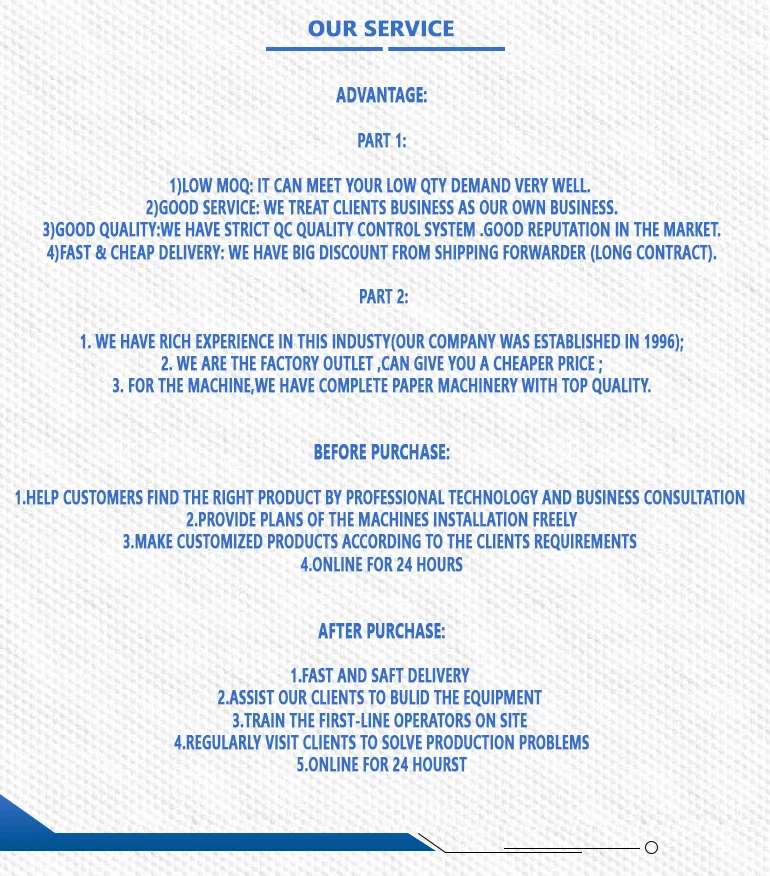 OUR SERVICE

ADVANTAGE:

PART 1:

1)LOW MOQ: IT CAN MEET YOUR LOW QTY DEMAND VERY WELL.
2)GOOD SERVICE: WE TREAT CLIENTS BUSINESS AS OUR OWN BUSINESS.
3)GOOD QUALITY:WE HAVE STRICT QC QUALITY CONTROL SYSTEM .GOOD REPUTATION IN THE MARKET.
4)FAST & CHEAP DELIVERY: WE HAVE BIG DISCOUNT FROM SHIPPING FORWARDER (LONG CONTRACT).

PART 2:

1. WE HAVE RICH EXPERIENCE IN THIS INDUSTY(OUR COMPANY WAS ESTABLISHED IN 1996);
2. WE ARE THE FACTORY OUTLET ,CAN GIVE YOU A CHEAPER PRICE ;
3. FOR THE MACHINE,WE HAVE COMPLETE PAPER MACHINERY WITH TOP QUALITY.

BEFORE PURCHASE:

1.HELP CUSTOMERS FIND THE RIGHT PRODUCT BY PROFESSIONAL TECHNOLOGY AND BUSINESS CONSULTATION
2.PROVIDE PLANS OF THE MACHINES INSTALLATION FREELY
3.MAKE CUSTOMIZED PRODUCTS ACCORDING TO THE CLIENTS REQUIREMENTS
4.ONLINE FOR 24 HOURS

AFTER PURCHASE:

1.FAST AND SAFT DELIVERY
2.ASSIST OUR CLIENTS TO BULID THE EQUIPMENT
3.TRAIN THE FIRST-LINE OPERATORS ON SITE
4.REGULARLY VISIT CLIENTS TO SOLVE PRODUCTION PROBLEMS
5.ONLINE FOR 24 HOURST